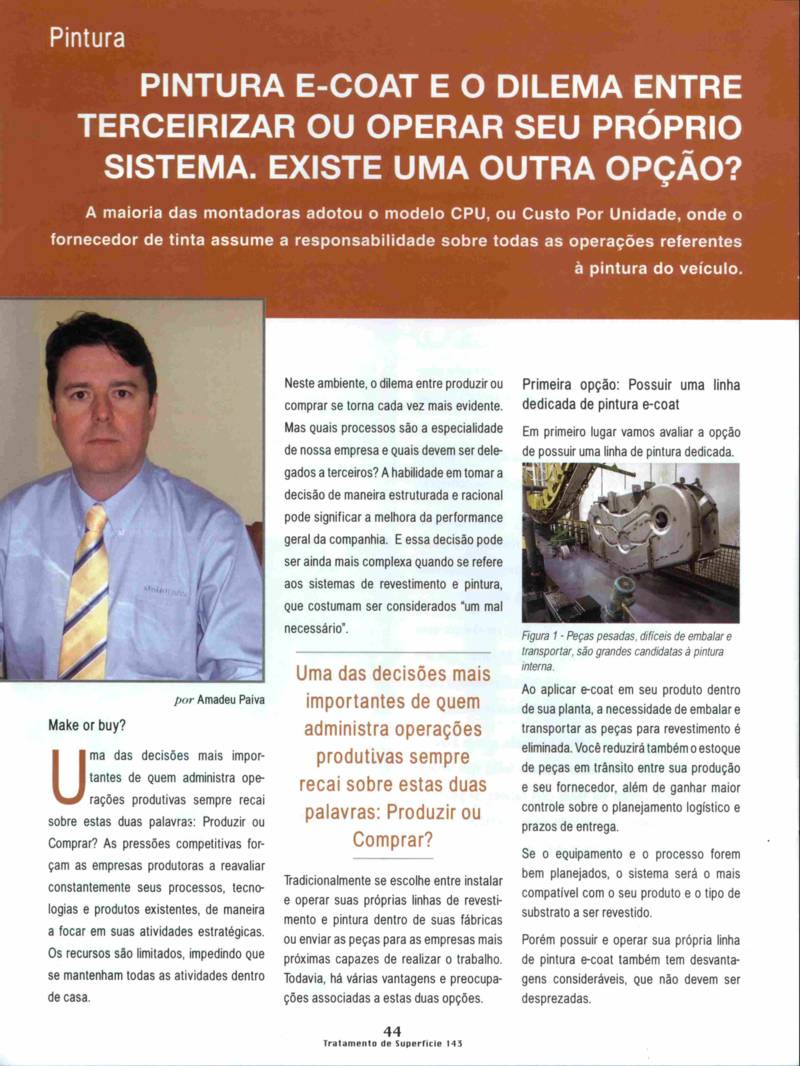 Pintura

PINTURA E-COAT E O DILEMA ENTRE TERCEIRIZAR OU OPERAR SEU PRÓPRIO SISTEMA. EXISTE UMA OUTRA OPÇÃO?

A maioria das montadoras adotou o modelo CPU, ou Custo Por Unidade, onde o fornecedor de tinta assume a responsabilidade sobre todas as operações referentes à pintura do veículo.

por Amadeu Paiva

Make or buy?

Uma das decisões mais importantes de quem administra operações produtivas sempre recai sobre estas duas palavras: Produzir ou Comprar? As pressões competitivas forçam as empresas produtoras a reavaliar constantemente seus processos, tecnologias e produtos existentes, de maneira a focar em suas atividades estratégicas. Os recursos são limitados, impedindo que se mantenham todas as atividades dentro de casa.

Neste ambiente, o dilema entre produzir ou comprar se torna cada vez mais evidente. Mas quais processos são a especialidade de nossa empresa e quais devem ser delegados a terceiros? A habilidade em tomar a decisão de maneira estruturada e racional pode significar a melhora da performance geral da companhia. E essa decisão pode ser ainda mais complexa quando se refere aos sistemas de revestimento e pintura, que costumam ser considerados "um mal necessário".

Uma das decisões mais importantes de quem administra operações produtivas sempre recai sobre estas duas palavras: Produzir ou Comprar?

Tradicionalmente se escolhe entre instalar e operar suas próprias linhas de revestimento e pintura dentro de suas fábricas ou enviar as peças para as empresas mais próximas capazes de realizar o trabalho. Todavia, há várias vantagens e preocupações associadas a estas duas opções.

Primeira opção: Possuir uma linha dedicada de pintura e-coat

Em primeiro lugar vamos avaliar a opção de possuir uma linha de pintura dedicada.

Figura 1 - Peças pesadas, difíceis de embalar e transportar, são grandes candidatas à pintura interna.

Ao aplicar e-coat em seu produto dentro de sua planta, a necessidade de embalar e transportar as peças para revestimento é eliminada. Você reduzirá também o estoque de peças em trânsito entre sua produção e seu fornecedor, além de ganhar maior controle sobre o planejamento logístico e prazos de entrega.

Se o equipamento e o processo forem bem planejados, o sistema será o mais compatível com o seu produto e o tipo de substrato a ser revestido.

Porém possuir e operar sua própria linha de pintura e-coat também tem desvantagens consideráveis, que não devem ser desprezadas.

44
Tratamento de Superfície 143